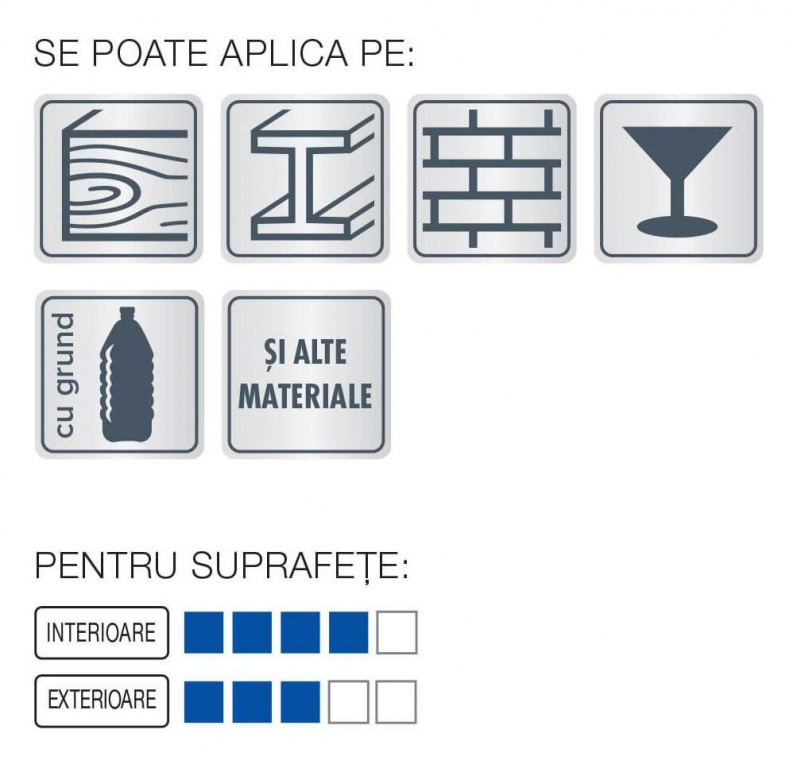 SE POATE APLICA PE:

cu grund

ȘI ALTE MATERIALE

PENTRU SUPRAFEȚE:

INTERIOARE

EXTERIOARE